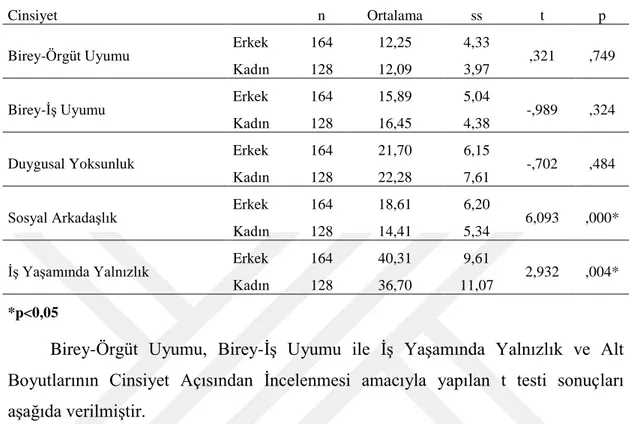 | Cinsiyet | | n | Ortalama | ss | t | p |
|---|---|---|---|---|---|---|
| Birey-Örgüt Uyumu | Erkek | 164 | 12,25 | 4,33 | ,321 | ,749 |
| | Kadın | 128 | 12,09 | 3,97 | | |
| Birey-İş Uyumu | Erkek | 164 | 15,89 | 5,04 | -,989 | ,324 |
| | Kadın | 128 | 16,45 | 4,38 | | |
| Duygusal Yoksunluk | Erkek | 164 | 21,70 | 6,15 | -,702 | ,484 |
| | Kadın | 128 | 22,28 | 7,61 | | |
| Sosyal Arkadaşlık | Erkek | 164 | 18,61 | 6,20 | 6,093 | ,000* |
| | Kadın | 128 | 14,41 | 5,34 | | |
| İş Yaşamında Yalnızlık | Erkek | 164 | 40,31 | 9,61 | 2,932 | ,004* |
| | Kadın | 128 | 36,70 | 11,07 | | |

*p<0,05

Birey-Örgüt Uyumu, Birey-İş Uyumu ile İş Yaşamında Yalnızlık ve Alt Boyutlarının Cinsiyet Açısından İncelenmesi amacıyla yapılan t testi sonuçları aşağıda verilmiştir.